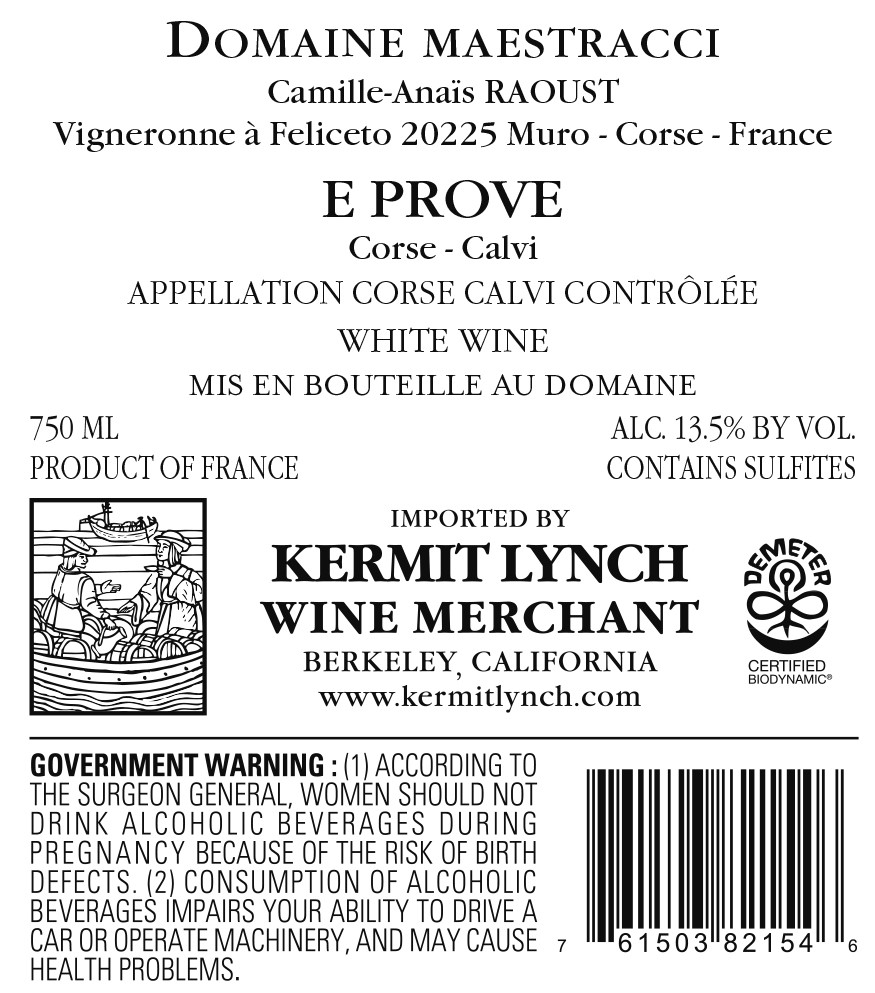 DOMAINE MAESTRACCI
Camille-Anaïs RAOUST
Vigneronne à Feliceto 20225 Muro - Corse - France

E PROVE
Corse - Calvi
APPELLATION CORSE CALVI CONTRÔLÉE
WHITE WINE
MIS EN BOUTEILLE AU DOMAINE

750 ML
PRODUCT OF FRANCE

ALC. 13.5% BY VOL.
CONTAINS SULFITES

IMPORTED BY
KERMIT LYNCH
WINE MERCHANT
BERKELEY, CALIFORNIA
www.kermitlynch.com

DEMETER
CERTIFIED
BIODYNAMIC®

GOVERNMENT WARNING : (1) ACCORDING TO THE SURGEON GENERAL, WOMEN SHOULD NOT DRINK ALCOHOLIC BEVERAGES DURING PREGNANCY BECAUSE OF THE RISK OF BIRTH DEFECTS. (2) CONSUMPTION OF ALCOHOLIC BEVERAGES IMPAIRS YOUR ABILITY TO DRIVE A CAR OR OPERATE MACHINERY, AND MAY CAUSE HEALTH PROBLEMS.

7 61503 82154 6